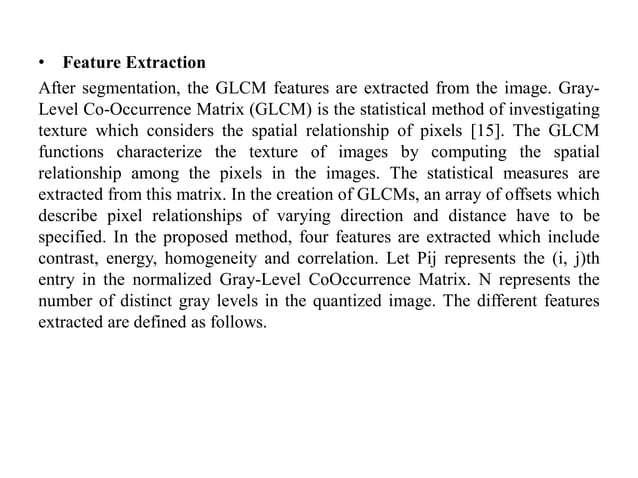 • Feature Extraction

After segmentation, the GLCM features are extracted from the image. Gray-Level Co-Occurrence Matrix (GLCM) is the statistical method of investigating texture which considers the spatial relationship of pixels [15]. The GLCM functions characterize the texture of images by computing the spatial relationship among the pixels in the images. The statistical measures are extracted from this matrix. In the creation of GLCMs, an array of offsets which describe pixel relationships of varying direction and distance have to be specified. In the proposed method, four features are extracted which include contrast, energy, homogeneity and correlation. Let Pij represents the (i, j)th entry in the normalized Gray-Level CoOccurrence Matrix. N represents the number of distinct gray levels in the quantized image. The different features extracted are defined as follows.